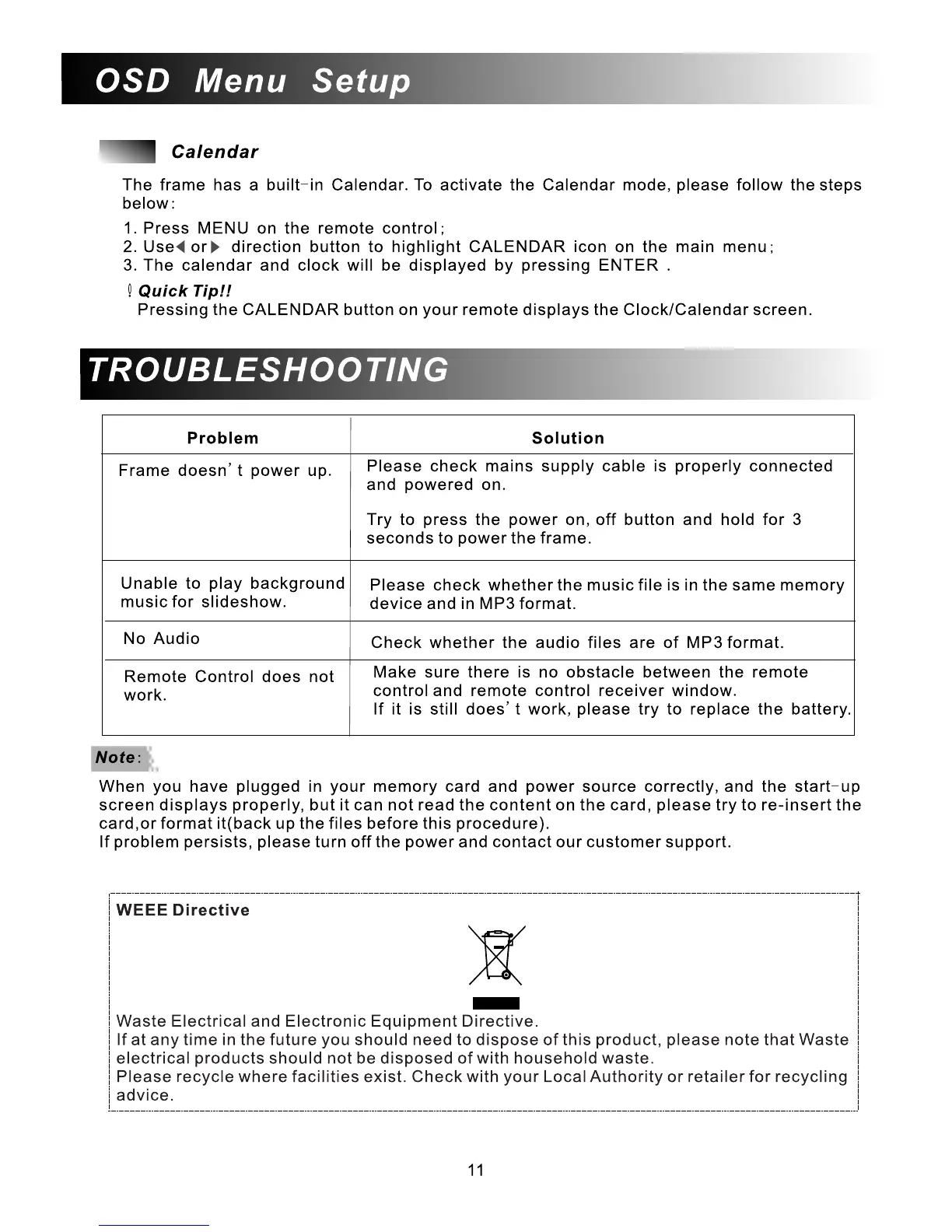 OSD Menu Setup

Calendar

The frame has a built-in Calendar. To activate the Calendar mode, please follow the steps below:

1. Press MENU on the remote control;
2. Use◀ or▶ direction button to highlight CALENDAR icon on the main menu;
3. The calendar and clock will be displayed by pressing ENTER .

Quick Tip!!
Pressing the CALENDAR button on your remote displays the Clock/Calendar screen.

TROUBLESHOOTING

| Problem | Solution |
|---|---|
| Frame doesn' t power up. | Please check mains supply cable is properly connected and powered on. Try to press the power on, off button and hold for 3 seconds to power the frame. |
| Unable to play background music for slideshow. | Please check whether the music file is in the same memory device and in MP3 format. |
| No Audio | Check whether the audio files are of MP3 format. |
| Remote Control does not work. | Make sure there is no obstacle between the remote control and remote control receiver window. If it is still does' t work, please try to replace the battery. |

Note:

When you have plugged in your memory card and power source correctly, and the start-up screen displays properly, but it can not read the content on the card, please try to re-insert the card,or format it(back up the files before this procedure).
If problem persists, please turn off the power and contact our customer support.

WEEE Directive

Waste Electrical and Electronic Equipment Directive.
If at any time in the future you should need to dispose of this product, please note that Waste electrical products should not be disposed of with household waste.
Please recycle where facilities exist. Check with your Local Authority or retailer for recycling advice.

11